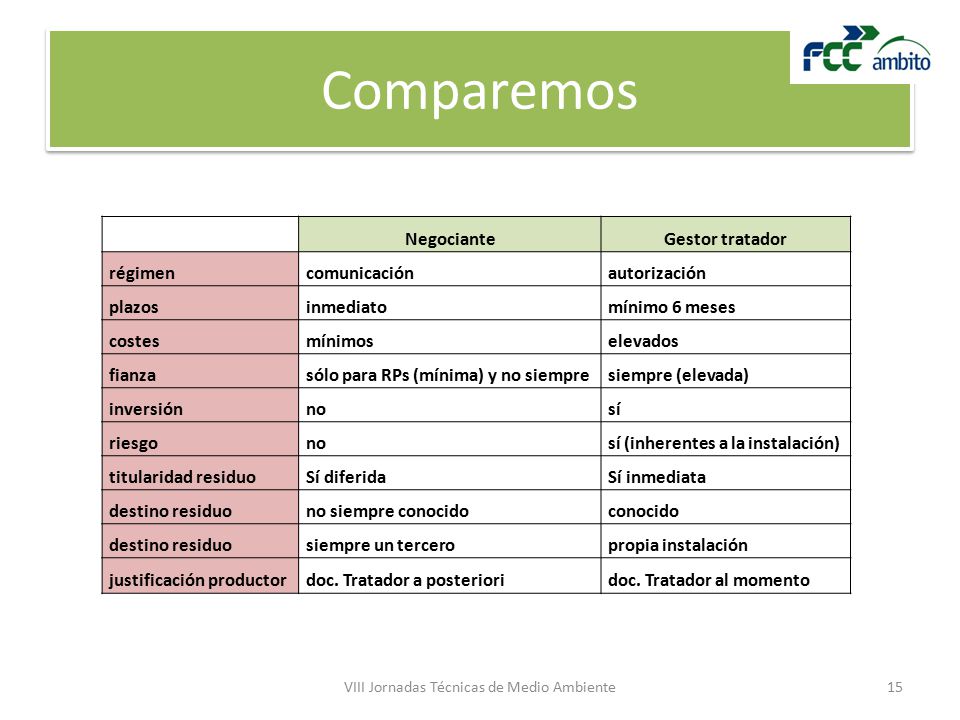 Comparemos

FCC ambito

| | Negociante | Gestor tratador |
|---|---|---|
| régimen | comunicación | autorización |
| plazos | inmediato | mínimo 6 meses |
| costes | mínimos | elevados |
| fianza | sólo para RPs (mínima) y no siempre | siempre (elevada) |
| inversión | no | sí |
| riesgo | no | sí (inherentes a la instalación) |
| titularidad residuo | Sí diferida | Sí inmediata |
| destino residuo | no siempre conocido | conocido |
| destino residuo | siempre un tercero | propia instalación |
| justificación productor | doc. Tratador a posteriori | doc. Tratador al momento |

VIII Jornadas Técnicas de Medio Ambiente

15